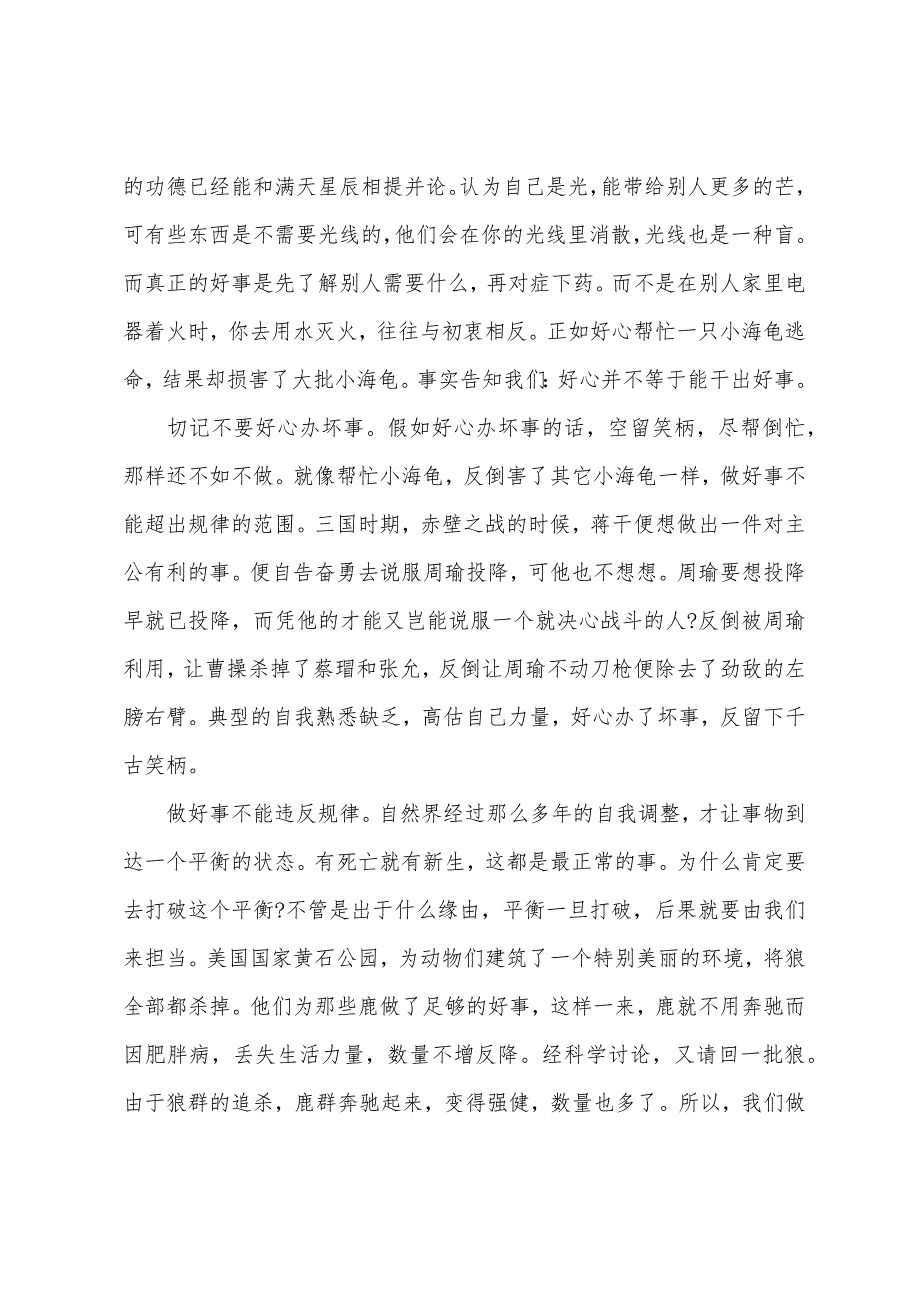 的功德已经能和满天星辰相提并论。认为自己是光，能带给别人更多的芒，可有些东西是不需要光线的，他们会在你的光线里消散，光线也是一种盲。而真正的好事是先了解别人需要什么，再对症下药。而不是在别人家里电器着火时，你去用水灭火，往往与初衷相反。正如好心帮忙一只小海龟逃命，结果却损害了大批小海龟。事实告知我们：好心并不等于能干出好事。

切记不要好心办坏事。假如好心办坏事的话，空留笑柄，尽帮倒忙，那样还不如不做。就像帮忙小海龟，反倒害了其它小海龟一样，做好事不能超出规律的范围。三国时期，赤壁之战的时候，蒋干便想做出一件对主公有利的事。便自告奋勇去说服周瑜投降，可他也不想想。周瑜要想投降早就已投降，而凭他的才能又岂能说服一个就决心战斗的人?反倒被周瑜利用，让曹操杀掉了蔡瑁和张允，反倒让周瑜不动刀枪便除去了劲敌的左膀右臂。典型的自我熟悉缺乏，高估自己力量，好心办了坏事，反留下千古笑柄。

做好事不能违反规律。自然界经过那么多年的自我调整，才让事物到达一个平衡的状态。有死亡就有新生，这都是最正常的事。为什么肯定要去打破这个平衡?不管是出于什么缘由，平衡一旦打破，后果就要由我们来担当。美国国家黄石公园，为动物们建筑了一个特别美丽的环境，将狼全部都杀掉。他们为那些鹿做了足够的好事，这样一来，鹿就不用奔驰而因肥胖病，丢失生活力量，数量不增反降。经科学讨论，又请回一批狼。由于狼群的追杀，鹿群奔驰起来，变得强健，数量也多了。所以，我们做